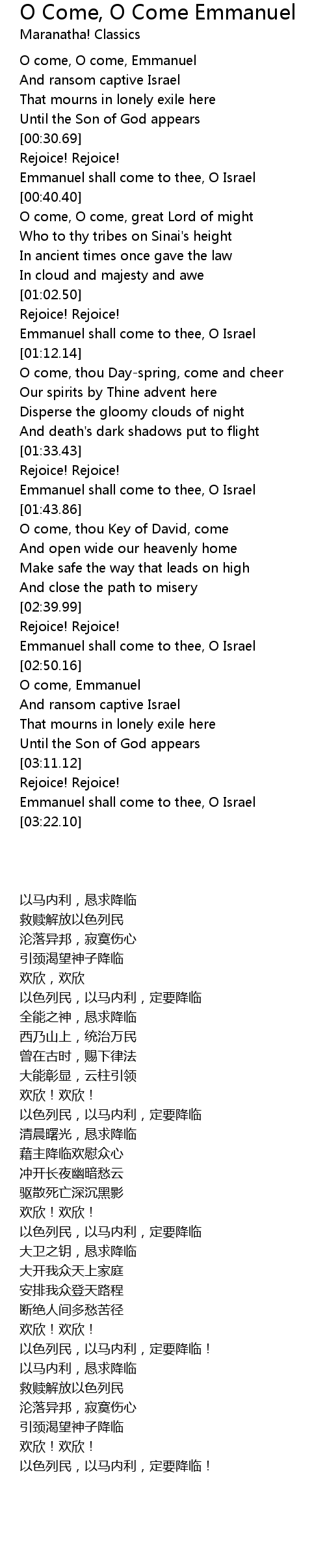 O Come, O Come Emmanuel
Maranatha! Classics

O come, O come, Emmanuel
And ransom captive Israel
That mourns in lonely exile here
Until the Son of God appears
[00:30.69]
Rejoice! Rejoice!
Emmanuel shall come to thee, O Israel
[00:40.40]
O come, O come, great Lord of might
Who to thy tribes on Sinai's height
In ancient times once gave the law
In cloud and majesty and awe
[01:02.50]
Rejoice! Rejoice!
Emmanuel shall come to thee, O Israel
[01:12.14]
O come, thou Day-spring, come and cheer
Our spirits by Thine advent here
Disperse the gloomy clouds of night
And death's dark shadows put to flight
[01:33.43]
Rejoice! Rejoice!
Emmanuel shall come to thee, O Israel
[01:43.86]
O come, thou Key of David, come
And open wide our heavenly home
Make safe the way that leads on high
And close the path to misery
[02:39.99]
Rejoice! Rejoice!
Emmanuel shall come to thee, O Israel
[02:50.16]
O come, Emmanuel
And ransom captive Israel
That mourns in lonely exile here
Until the Son of God appears
[03:11.12]
Rejoice! Rejoice!
Emmanuel shall come to thee, O Israel
[03:22.10]

以马内利，恳求降临
救赎解放以色列民
沦落异邦，寂寞伤心
引颈渴望神子降临
欢欣，欢欣
以色列民，以马内利，定要降临
全能之神，恳求降临
西乃山上，统治万民
曾在古时，赐下律法
大能彰显，云柱引领
欢欣！欢欣！
以色列民，以马内利，定要降临
清晨曙光，恳求降临
藉主降临欢慰众心
冲开长夜幽暗愁云
驱散死亡深沉黑影
欢欣！欢欣！
以色列民，以马内利，定要降临
大卫之钥，恳求降临
大开我众天上家庭
安排我众登天路程
断绝人间多愁苦径
欢欣！欢欣！
以色列民，以马内利，定要降临！
以马内利，恳求降临
救赎解放以色列民
沦落异邦，寂寞伤心
引颈渴望神子降临
欢欣！欢欣！
以色列民，以马内利，定要降临！